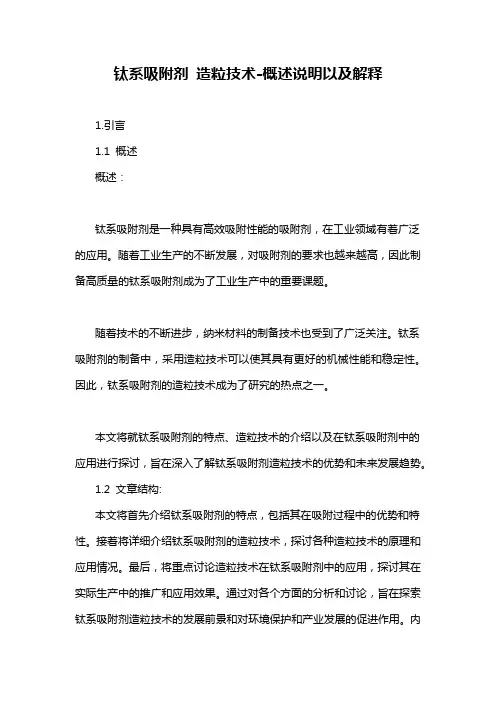 钛系吸附剂 造粒技术-概述说明以及解释

1.引言

1.1 概述

概述：

钛系吸附剂是一种具有高效吸附性能的吸附剂，在工业领域有着广泛的应用。随着工业生产的不断发展，对吸附剂的要求也越来越高，因此制备高质量的钛系吸附剂成为了工业生产中的重要课题。

随着技术的不断进步，纳米材料的制备技术也受到了广泛关注。钛系吸附剂的制备中，采用造粒技术可以使其具有更好的机械性能和稳定性。因此，钛系吸附剂的造粒技术成为了研究的热点之一。

本文将就钛系吸附剂的特点、造粒技术的介绍以及在钛系吸附剂中的应用进行探讨，旨在深入了解钛系吸附剂造粒技术的优势和未来发展趋势。

1.2 文章结构:

本文将首先介绍钛系吸附剂的特点，包括其在吸附过程中的优势和特性。接着将详细介绍钛系吸附剂的造粒技术，探讨各种造粒技术的原理和应用情况。最后，将重点讨论造粒技术在钛系吸附剂中的应用，探讨其在实际生产中的推广和应用效果。通过对各个方面的分析和讨论，旨在探索钛系吸附剂造粒技术的发展前景和对环境保护和产业发展的促进作用。内